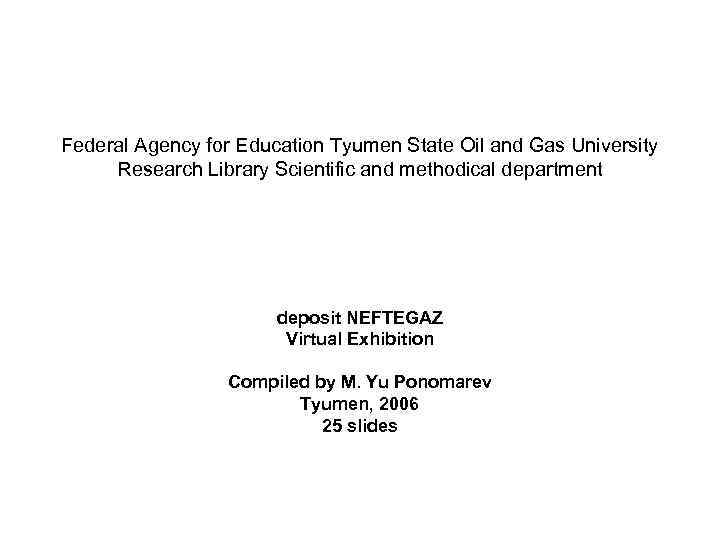 Federal Agency for Education Tyumen State Oil and Gas University
Research Library Scientific and methodical department

deposit NEFTEGAZ
Virtual Exhibition

Compiled by M. Yu Ponomarev
Tyumen, 2006
25 slides